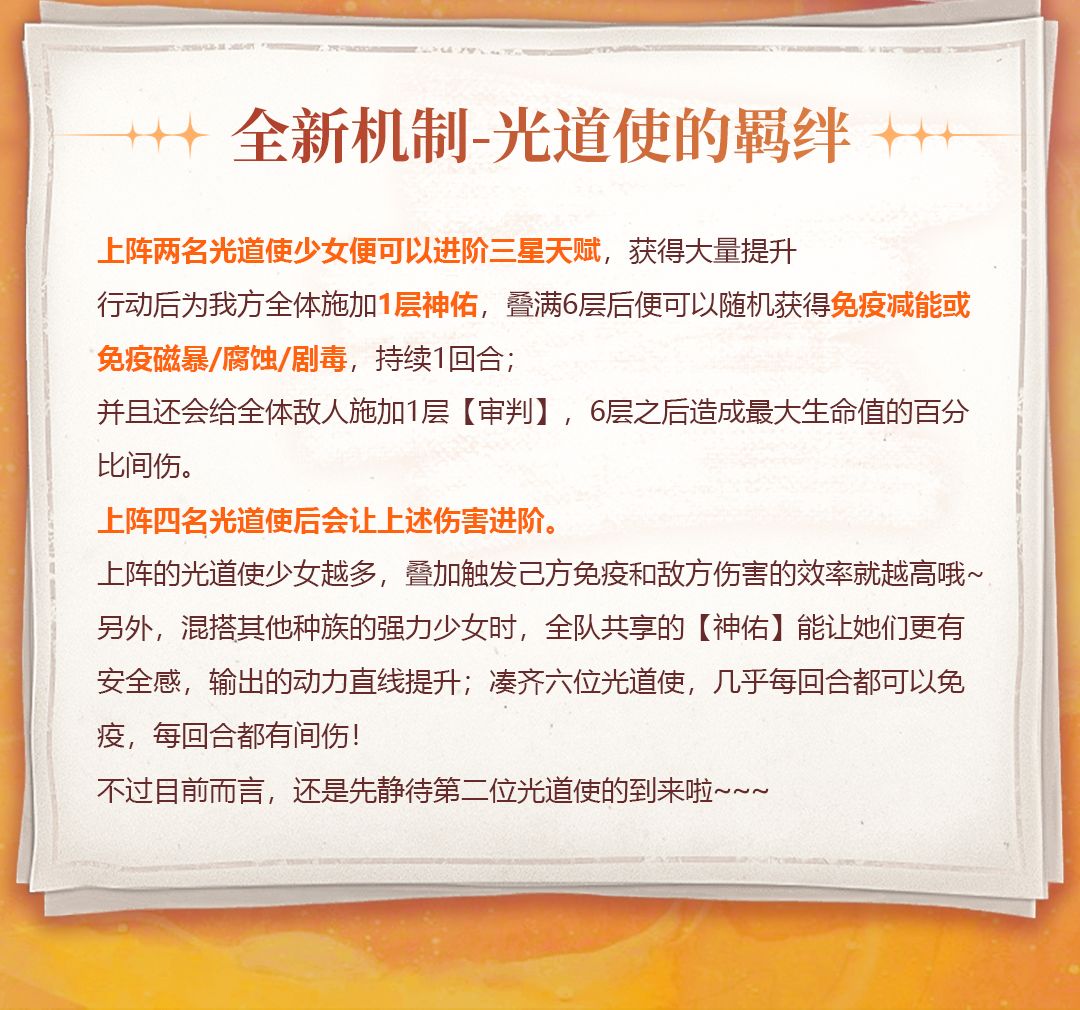 全新机制-光道使的羁绊

上阵两名光道使少女便可以进阶三星天赋，获得大量提升

行动后为我方全体施加1层神佑，叠满6层后便可以随机获得免疫减能或免疫磁暴/腐蚀/剧毒，持续1回合；

并且还会给全体敌人施加1层【审判】，6层之后造成最大生命值的百分比间伤。

上阵四名光道使后会让上述伤害进阶。

上阵的光道使少女越多，叠加触发己方免疫和敌方伤害的效率就越高哦~

另外，混搭其他种族的强力少女时，全队共享的【神佑】能让她们更有安全感，输出的动力直线提升；凑齐六位光道使，几乎每回合都可以免疫，每回合都有间伤！

不过目前而言，还是先静待第二位光道使的到来啦~~~